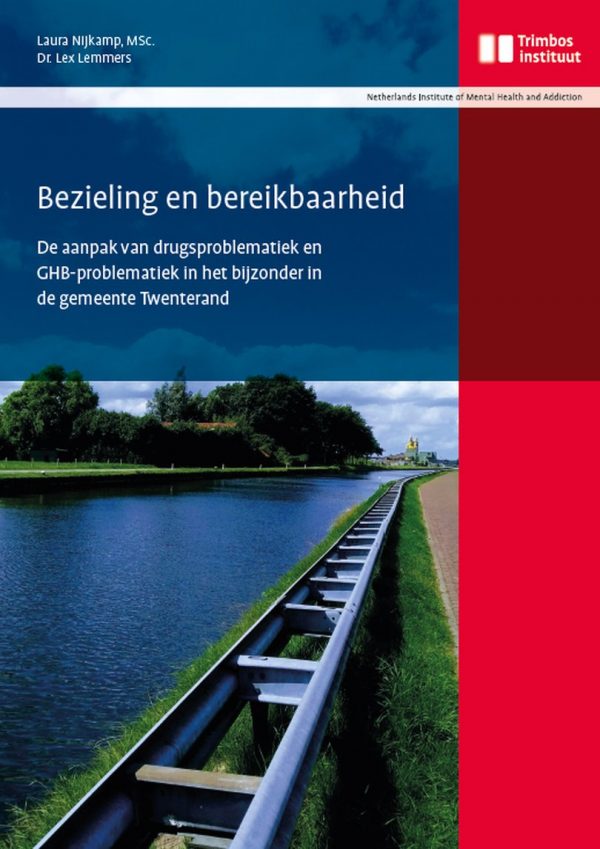 Laura Nijkamp, MSc.
Dr. Lex Lemmers

Trimbos
instituut

Netherlands Institute of Mental Health and Addiction

Bezieling en bereikbaarheid

De aanpak van drugsproblematiek en GHB-problematiek in het bijzonder in de gemeente Twenterand